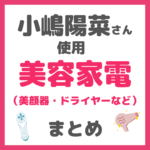 小嶋陽菜さん
使用
美容家電
（美顔器・ドライヤーなど）
まとめ